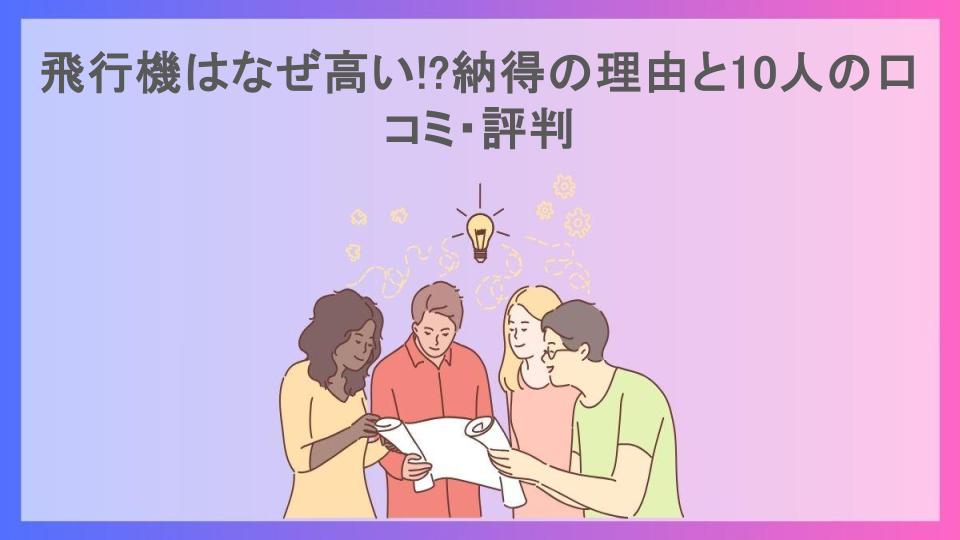 飛行機はなぜ高い!?納得の理由と10人の口コミ・評判